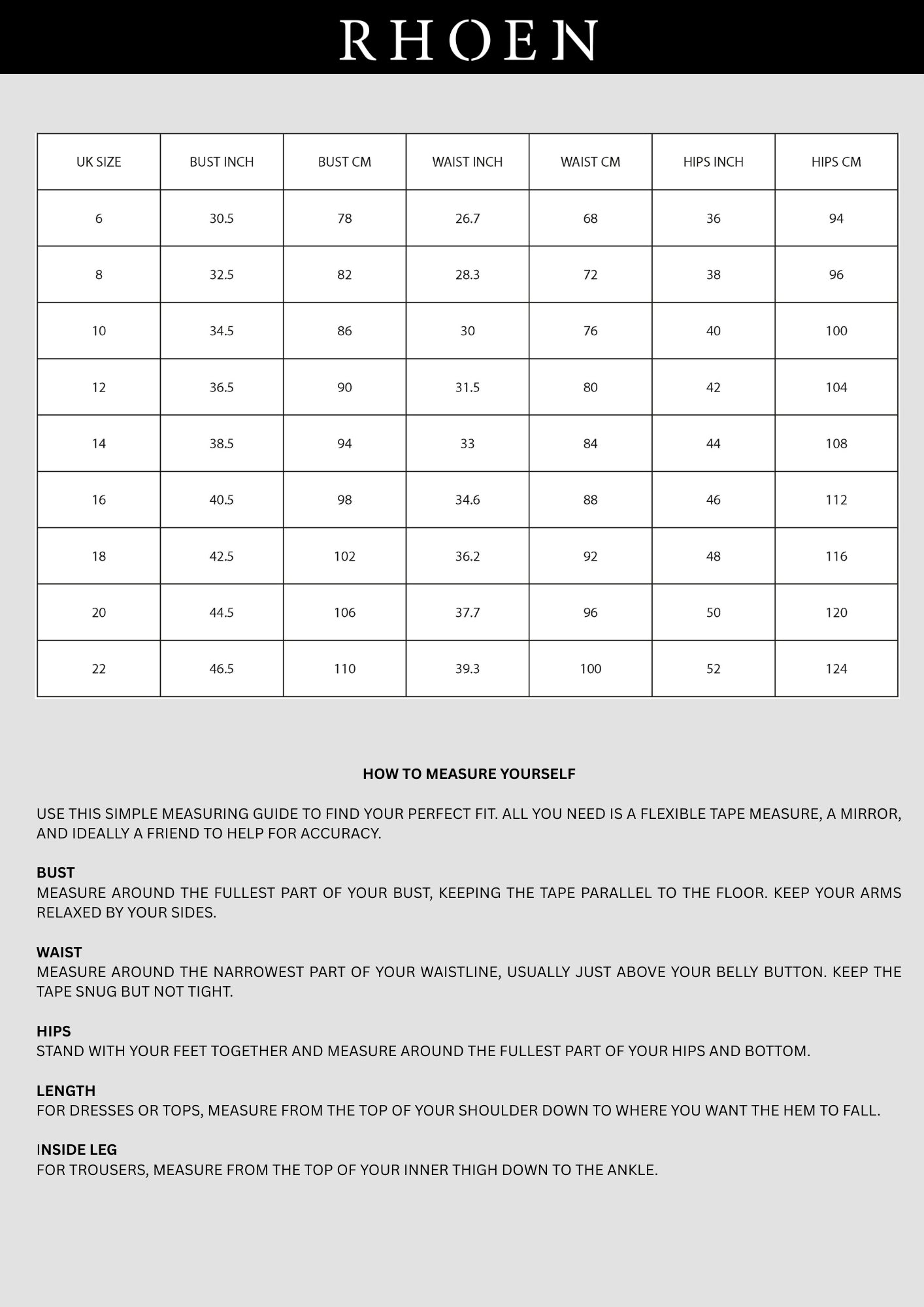 RHOEN

| UK SIZE | BUST INCH | BUST CM | WAIST INCH | WAIST CM | HIPS INCH | HIPS CM |
|---|---|---|---|---|---|---|
| 6 | 30.5 | 78 | 26.7 | 68 | 36 | 94 |
| 8 | 32.5 | 82 | 28.3 | 72 | 38 | 96 |
| 10 | 34.5 | 86 | 30 | 76 | 40 | 100 |
| 12 | 36.5 | 90 | 31.5 | 80 | 42 | 104 |
| 14 | 38.5 | 94 | 33 | 84 | 44 | 108 |
| 16 | 40.5 | 98 | 34.6 | 88 | 46 | 112 |
| 18 | 42.5 | 102 | 36.2 | 92 | 48 | 116 |
| 20 | 44.5 | 106 | 37.7 | 96 | 50 | 120 |
| 22 | 46.5 | 110 | 39.3 | 100 | 52 | 124 |

HOW TO MEASURE YOURSELF

USE THIS SIMPLE MEASURING GUIDE TO FIND YOUR PERFECT FIT. ALL YOU NEED IS A FLEXIBLE TAPE MEASURE, A MIRROR, AND IDEALLY A FRIEND TO HELP FOR ACCURACY.

BUST
MEASURE AROUND THE FULLEST PART OF YOUR BUST, KEEPING THE TAPE PARALLEL TO THE FLOOR. KEEP YOUR ARMS RELAXED BY YOUR SIDES.

WAIST
MEASURE AROUND THE NARROWEST PART OF YOUR WAISTLINE, USUALLY JUST ABOVE YOUR BELLY BUTTON. KEEP THE TAPE SNUG BUT NOT TIGHT.

HIPS
STAND WITH YOUR FEET TOGETHER AND MEASURE AROUND THE FULLEST PART OF YOUR HIPS AND BOTTOM.

LENGTH
FOR DRESSES OR TOPS, MEASURE FROM THE TOP OF YOUR SHOULDER DOWN TO WHERE YOU WANT THE HEM TO FALL.

INSIDE LEG
FOR TROUSERS, MEASURE FROM THE TOP OF YOUR INNER THIGH DOWN TO THE ANKLE.